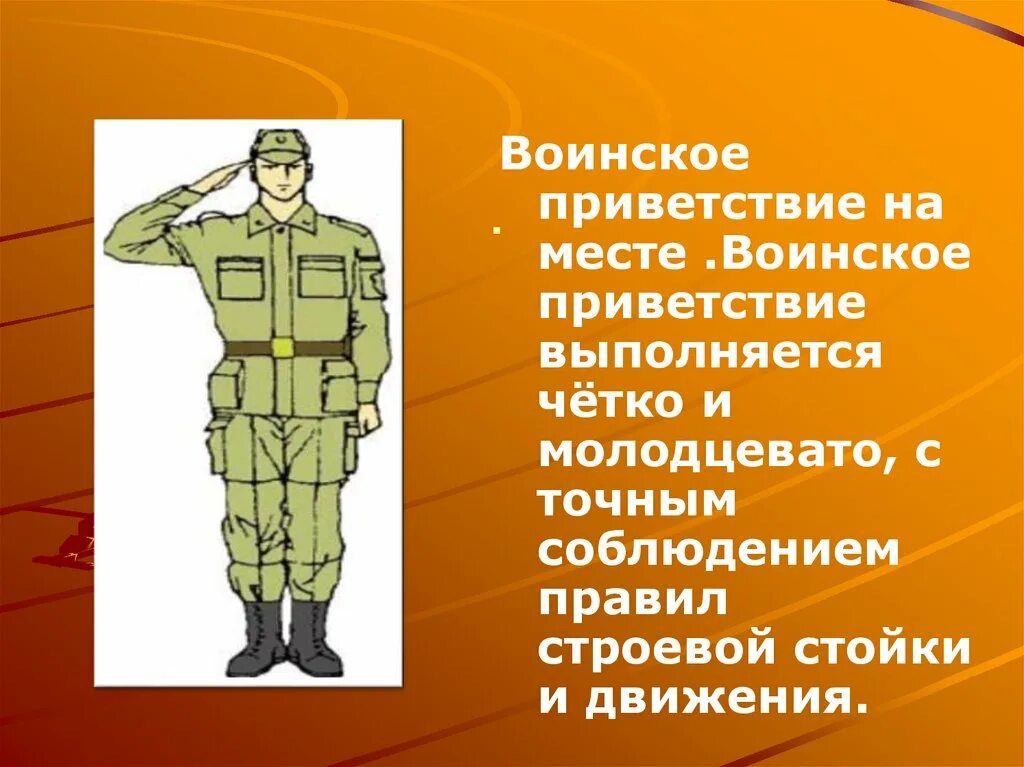 Воинское приветствие на месте .Воинское приветствие выполняется чётко и молодцевато, с точным соблюдением правил строевой стойки и движения.